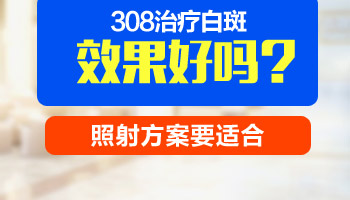 308治疗白斑
效果好吗？

照射方案要适合